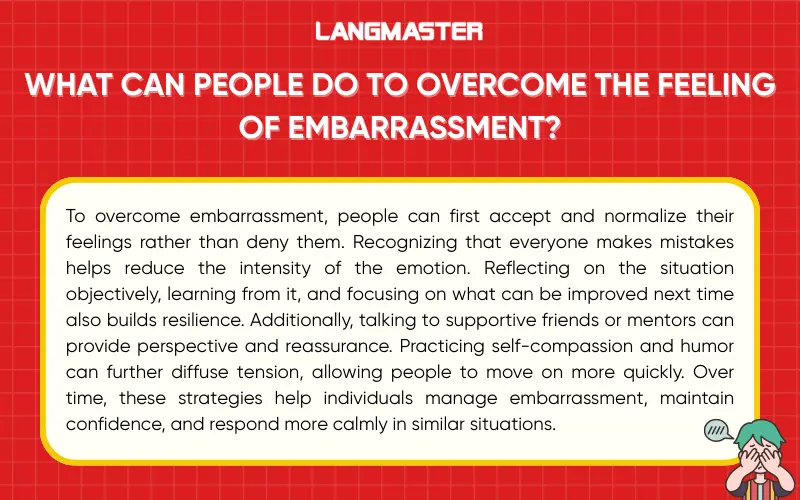 LANGMASTER

WHAT CAN PEOPLE DO TO OVERCOME THE FEELING OF EMBARRASSMENT?

To overcome embarrassment, people can first accept and normalize their feelings rather than deny them. Recognizing that everyone makes mistakes helps reduce the intensity of the emotion. Reflecting on the situation objectively, learning from it, and focusing on what can be improved next time also builds resilience. Additionally, talking to supportive friends or mentors can provide perspective and reassurance. Practicing self-compassion and humor can further diffuse tension, allowing people to move on more quickly. Over time, these strategies help individuals manage embarrassment, maintain confidence, and respond more calmly in similar situations.